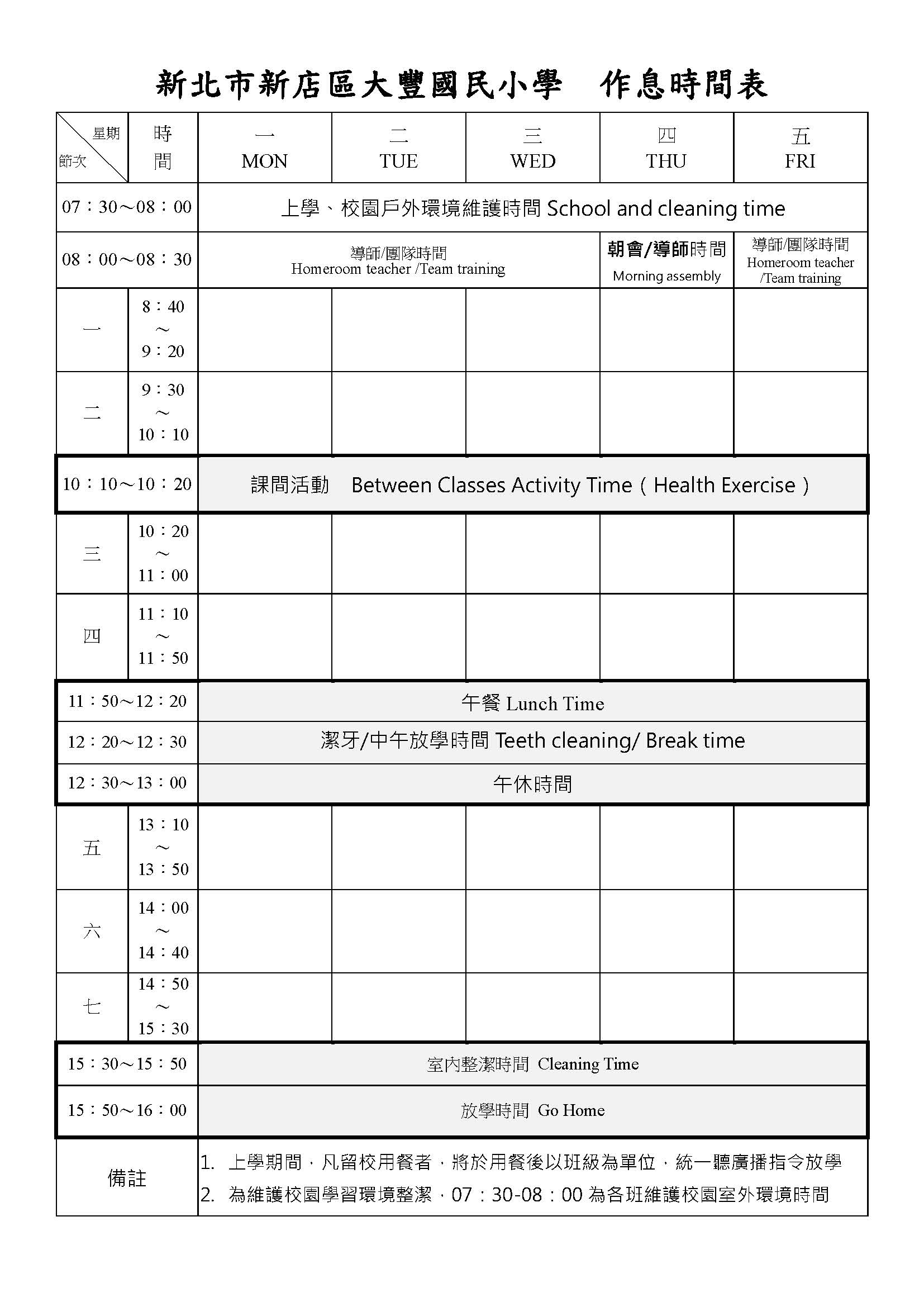 新北市新店區大豐國民小學　作息時間表

| 星期 節次 | 時間 | 一 MON | 二 TUE | 三 WED | 四 THU | 五 FRI |
|---|---|---|---|---|---|---|
| 07：30～08：00 | | 上學、校園戶外環境維護時間 School and cleaning time | | | | |
| 08：00～08：30 | | 導師/團隊時間 Homeroom teacher /Team training | | | 朝會/導師時間 Morning assembly | 導師/團隊時間 Homeroom teacher /Team training |
| 一 | 8：40 ～ 9：20 | | | | | |
| 二 | 9：30 ～ 10：10 | | | | | |
| 10：10～10：20 | | 課間活動　Between Classes Activity Time（Health Exercise） | | | | |
| 三 | 10：20 ～ 11：00 | | | | | |
| 四 | 11：10 ～ 11：50 | | | | | |
| 11：50～12：20 | | 午餐 Lunch Time | | | | |
| 12：20～12：30 | | 潔牙/中午放學時間 Teeth cleaning/ Break time | | | | |
| 12：30～13：00 | | 午休時間 | | | | |
| 五 | 13：10 ～ 13：50 | | | | | |
| 六 | 14：00 ～ 14：40 | | | | | |
| 七 | 14：50 ～ 15：30 | | | | | |
| 15：30～15：50 | | 室內整潔時間 Cleaning Time | | | | |
| 15：50～16：00 | | 放學時間 Go Home | | | | |
| 備註 | | 1. 上學期間，凡留校用餐者，將於用餐後以班級為單位，統一聽廣播指令放學 2. 為維護校園學習環境整潔，07：30-08：00 為各班維護校園室外環境時間 | | | | |